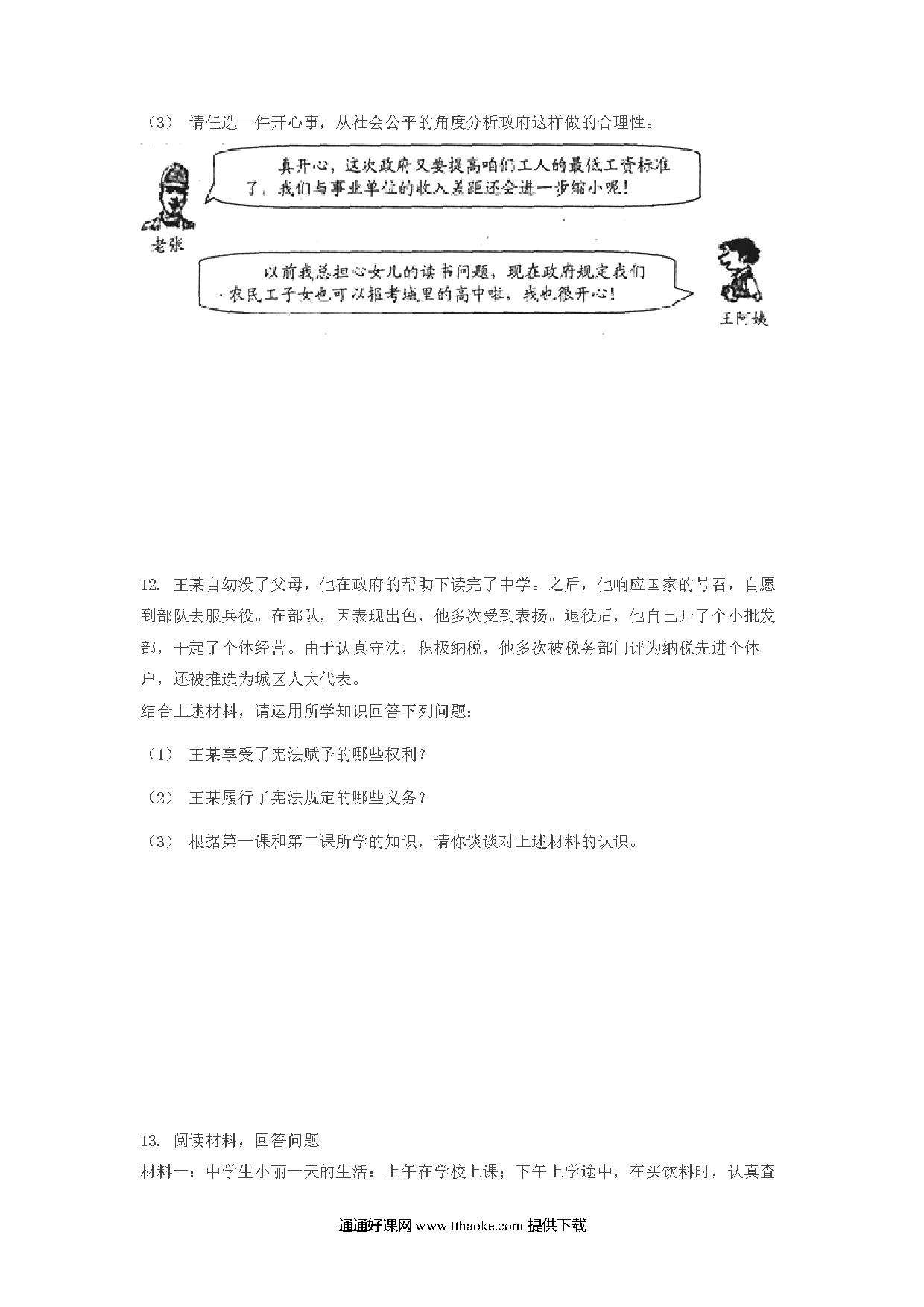 （3） 请任选一件开心事，从社会公平的角度分析政府这样做的合理性。

真开心，这次政府又要提高咱们工人的最低工资标准了，我们与事业单位的收入差距还会进一步缩小呢！

老张

以前我总担心女儿的读书问题，现在政府规定我们农民工子女也可以报考城里的高中啦，我也很开心！

王阿姨

12. 王某自幼没了父母，他在政府的帮助下读完了中学。之后，他响应国家的号召，自愿到部队去服兵役。在部队，因表现出色，他多次受到表扬。退役后，他自己开了个小批发部，干起了个体经营。由于认真守法，积极纳税，他多次被税务部门评为纳税先进个体户，还被推选为城区人大代表。
结合上述材料，请运用所学知识回答下列问题：

（1） 王某享受了宪法赋予的哪些权利？

（2） 王某履行了宪法规定的哪些义务？

（3） 根据第一课和第二课所学的知识，请你谈谈对上述材料的认识。

13. 阅读材料，回答问题
材料一：中学生小丽一天的生活：上午在学校上课；下午上学途中，在买饮料时，认真查

通通好课网 www.tthaoke.com 提供下载